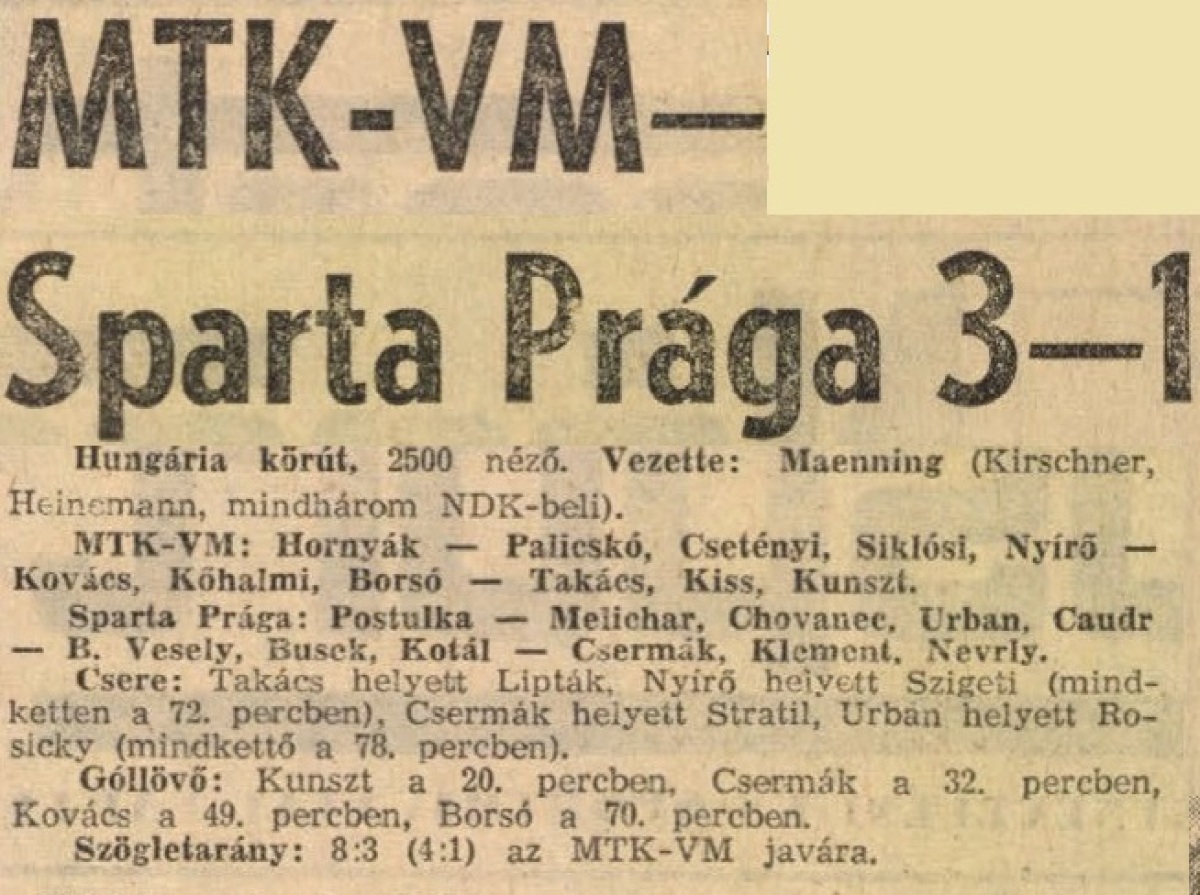 MTK-VM—

Sparta Prága 3—1

Hungária körút, 2500 néző. Vezette: Maenning (Kirschner, Heinemann, mindhárom NDK-beli).

MTK-VM: Hornyák — Palicskó, Csetényi, Siklósi, Nyírő — Kovács, Kőhalmi, Borsó — Takács, Kiss, Kunszt.

Sparta Prága: Postulka — Melichar, Chovanec, Urban, Caudr — B. Vesely, Busek, Kotál — Csermák, Klement, Nevrly.

Csere: Takács helyett Lipták, Nyírő helyett Szigeti (mindketten a 72. percben), Csermák helyett Stratil, Urban helyett Rosicky (mindkettő a 78. percben).

Góllövő: Kunszt a 20. percben, Csermák a 32. percben, Kovács a 49. percben, Borsó a 70. percben.

Szögletarány: 8:3 (4:1) az MTK-VM javára.